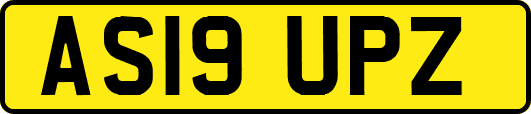 AS19 UPZ